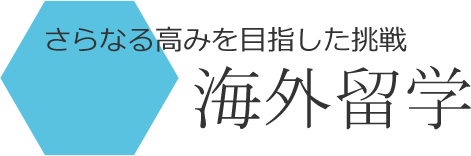 さらなる高みを目指した挑戦

海外留学